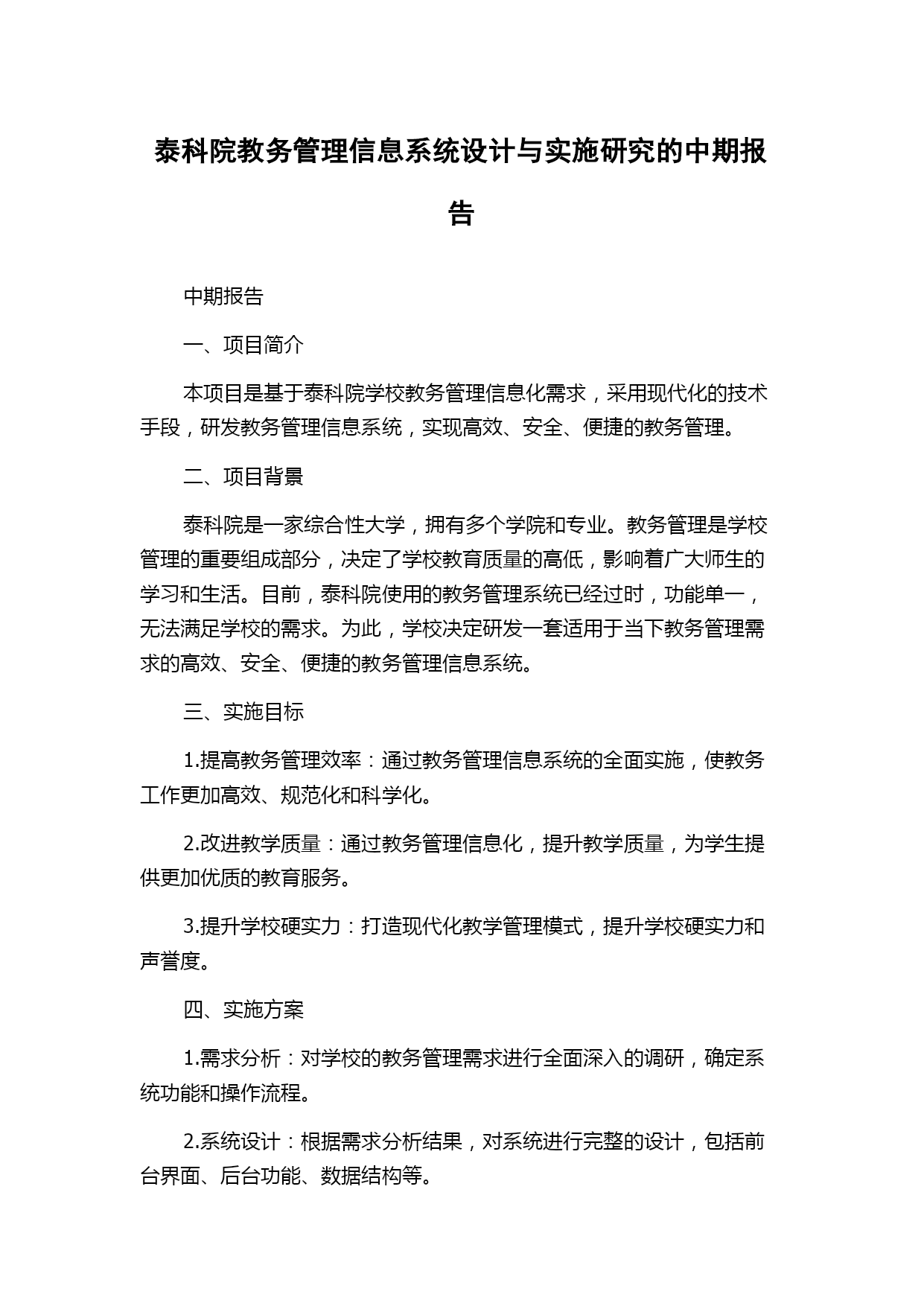 泰科院教务管理信息系统设计与实施研究的中期报告

中期报告

一、项目简介

本项目是基于泰科院学校教务管理信息化需求，采用现代化的技术手段，研发教务管理信息系统，实现高效、安全、便捷的教务管理。

二、项目背景

泰科院是一家综合性大学，拥有多个学院和专业。教务管理是学校管理的重要组成部分，决定了学校教育质量的高低，影响着广大师生的学习和生活。目前，泰科院使用的教务管理系统已经过时，功能单一，无法满足学校的需求。为此，学校决定研发一套适用于当下教务管理需求的高效、安全、便捷的教务管理信息系统。

三、实施目标

1.提高教务管理效率：通过教务管理信息系统的全面实施，使教务工作更加高效、规范化和科学化。

2.改进教学质量：通过教务管理信息化，提升教学质量，为学生提供更加优质的教育服务。

3.提升学校硬实力：打造现代化教学管理模式，提升学校硬实力和声誉度。

四、实施方案

1.需求分析：对学校的教务管理需求进行全面深入的调研，确定系统功能和操作流程。

2.系统设计：根据需求分析结果，对系统进行完整的设计，包括前台界面、后台功能、数据结构等。